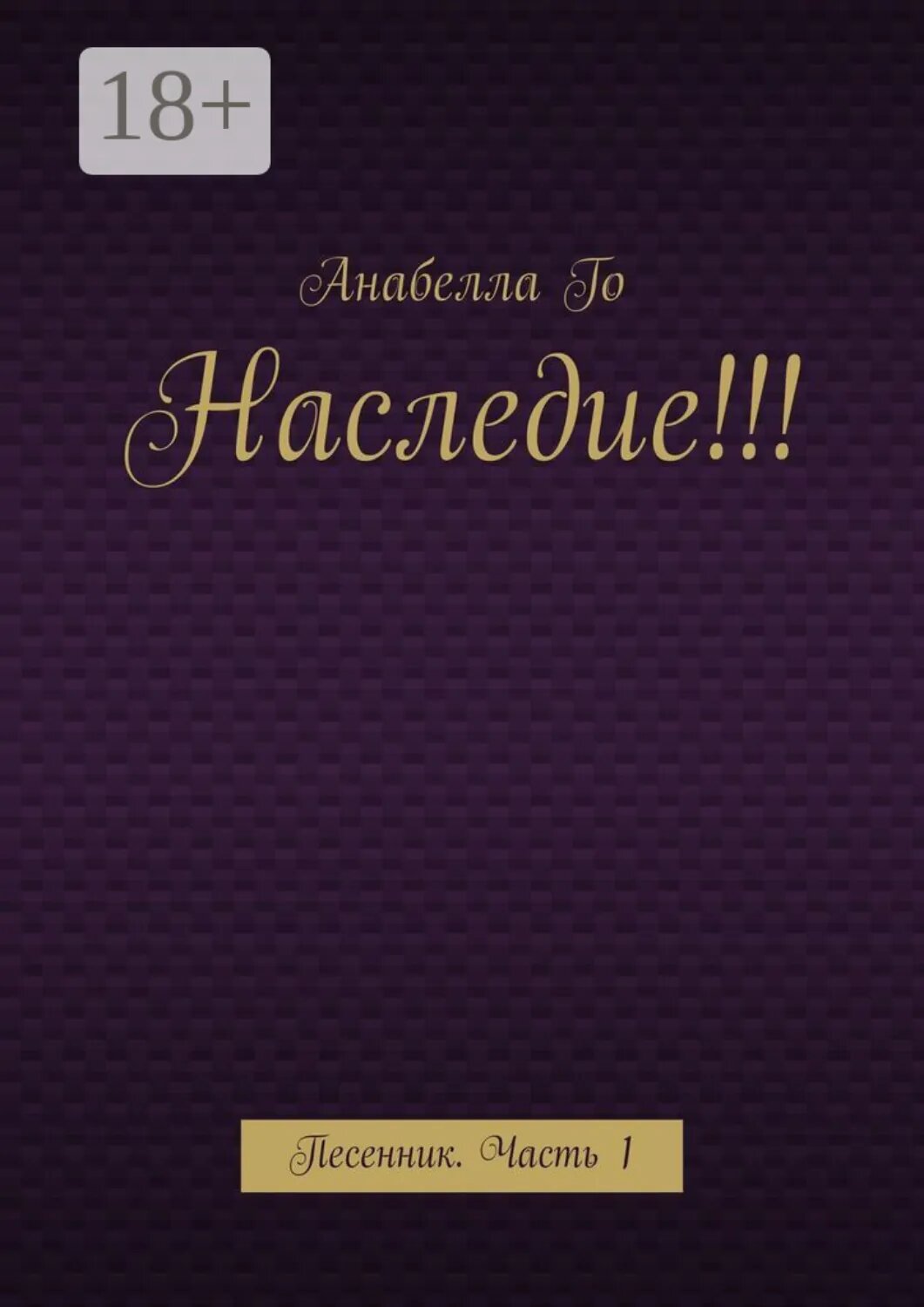 18+

Анабелла Го

Наследие!!!

Песенник. Часть 1